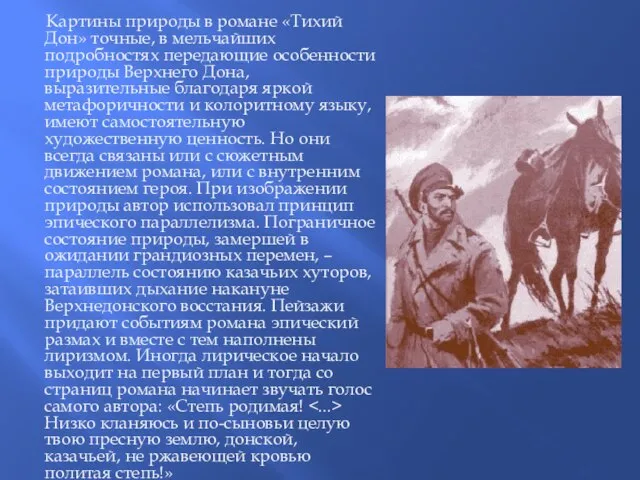 Картины природы в романе «Тихий Дон» точные, в мельчайших подробностях передающие особенности природы Верхнего Дона, выразительные благодаря яркой метафоричности и колоритному языку, имеют самостоятельную художественную ценность. Но они всегда связаны или с сюжетным движением романа, или с внутренним состоянием героя. При изображении природы автор использовал принцип эпического параллелизма. Пограничное состояние природы, замершей в ожидании грандиозных перемен, – параллель состоянию казачьих хуторов, затаивших дыхание накануне Верхнедонского восстания. Пейзажи придают событиям романа эпический размах и вместе с тем наполнены лиризмом. Иногда лирическое начало выходит на первый план и тогда со страниц романа начинает звучать голос самого автора: «Степь родимая! <...> Низко кланяюсь и по-сыновьи целую твою пресную землю, донской, казачьей, не ржавеющей кровью политая степь!»